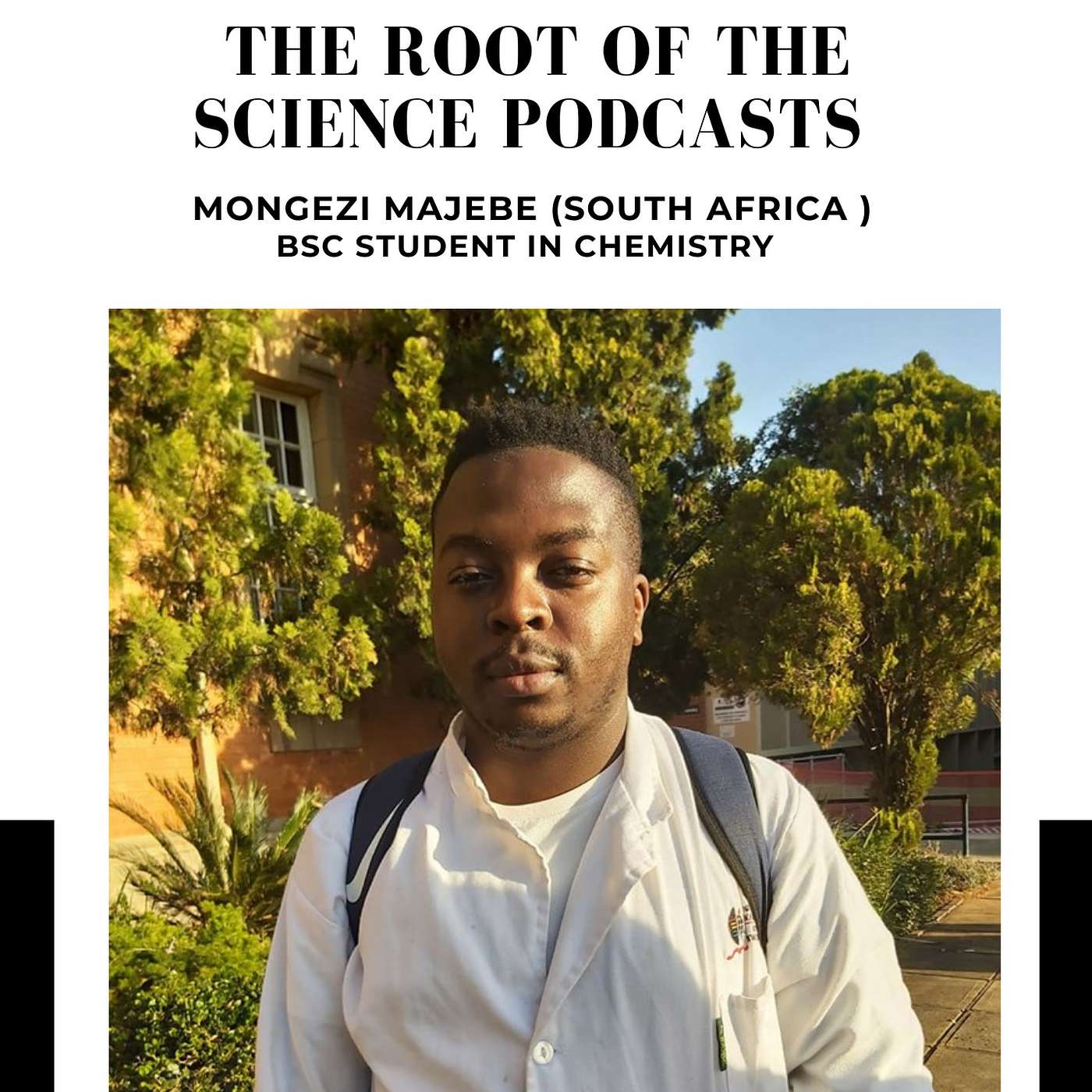 THE ROOT OF THE SCIENCE PODCASTS

MONGEZI MAJEBE (SOUTH AFRICA )
BSC STUDENT IN CHEMISTRY